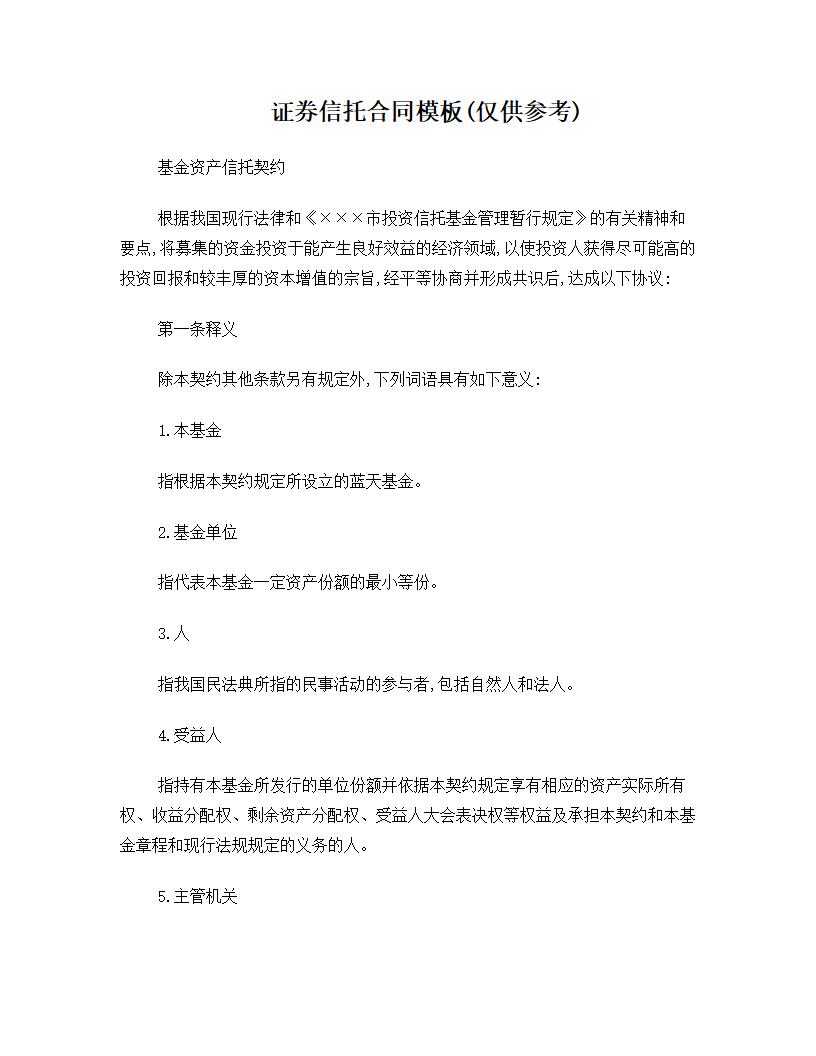 证券信托合同模板(仅供参考)

基金资产信托契约

根据我国现行法律和《×××市投资信托基金管理暂行规定》的有关精神和要点,将募集的资金投资于能产生良好效益的经济领域,以使投资人获得尽可能高的投资回报和较丰厚的资本增值的宗旨,经平等协商并形成共识后,达成以下协议:

第一条释义

除本契约其他条款另有规定外,下列词语具有如下意义:

1.本基金

指根据本契约规定所设立的蓝天基金。

2.基金单位

指代表本基金一定资产份额的最小等份。

3.人

指我国民法典所指的民事活动的参与者,包括自然人和法人。

4.受益人

指持有本基金所发行的单位份额并依据本契约规定享有相应的资产实际所有权、收益分配权、剩余资产分配权、受益人大会表决权等权益及承担本契约和本基金章程和现行法规规定的义务的人。

5.主管机关